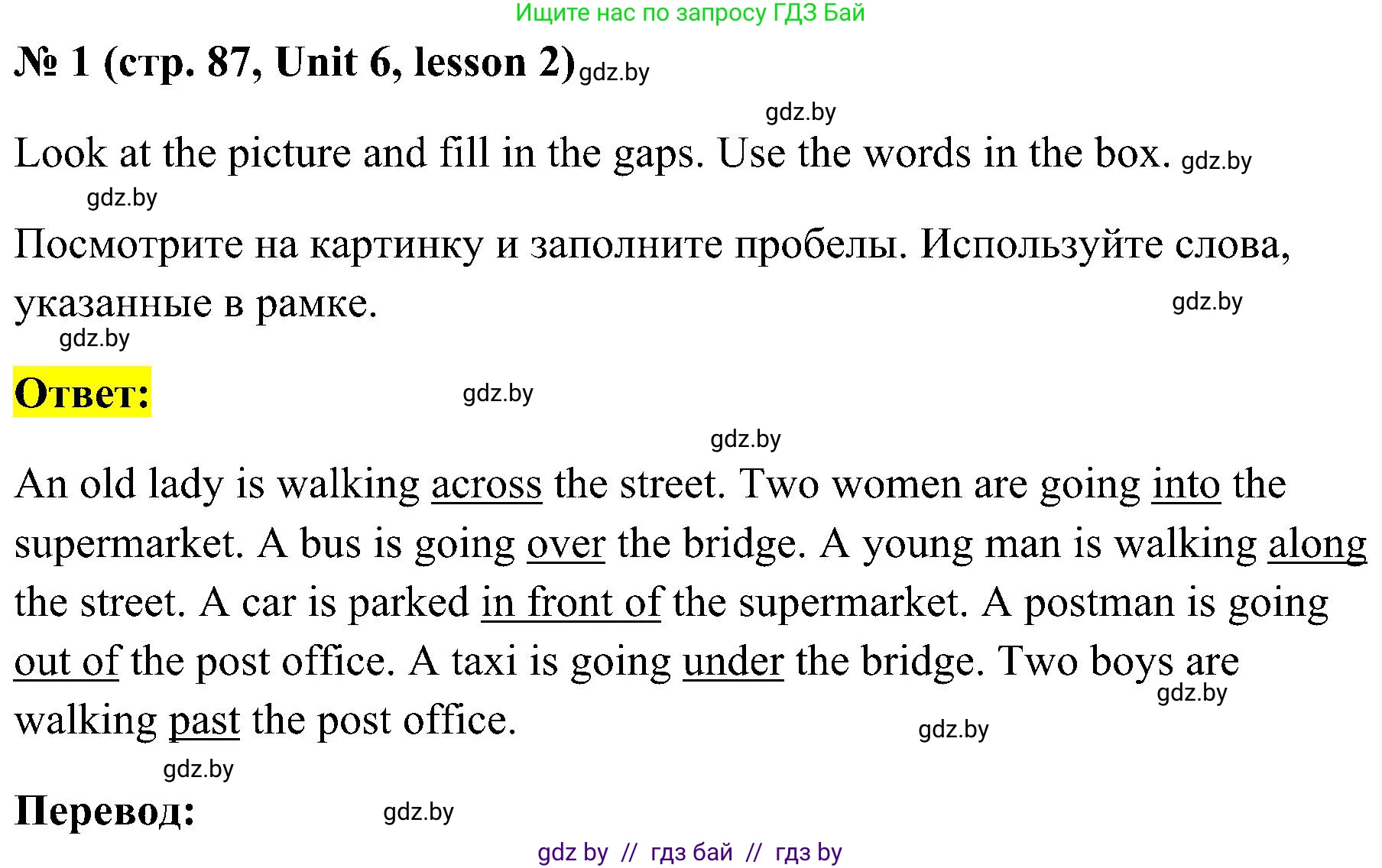 Ищите нас по запросу ГДЗ Бай

№ 1 (стр. 87, Unit 6, lesson 2)

Look at the picture and fill in the gaps. Use the words in the box.

Посмотрите на картинку и заполните пробелы. Используйте слова, указанные в рамке.

Ответ:

An old lady is walking across the street. Two women are going into the supermarket. A bus is going over the bridge. A young man is walking along the street. A car is parked in front of the supermarket. A postman is going out of the post office. A taxi is going under the bridge. Two boys are walking past the post office.

Перевод:

gdz by // гдз бай // гдз by

gdz.by